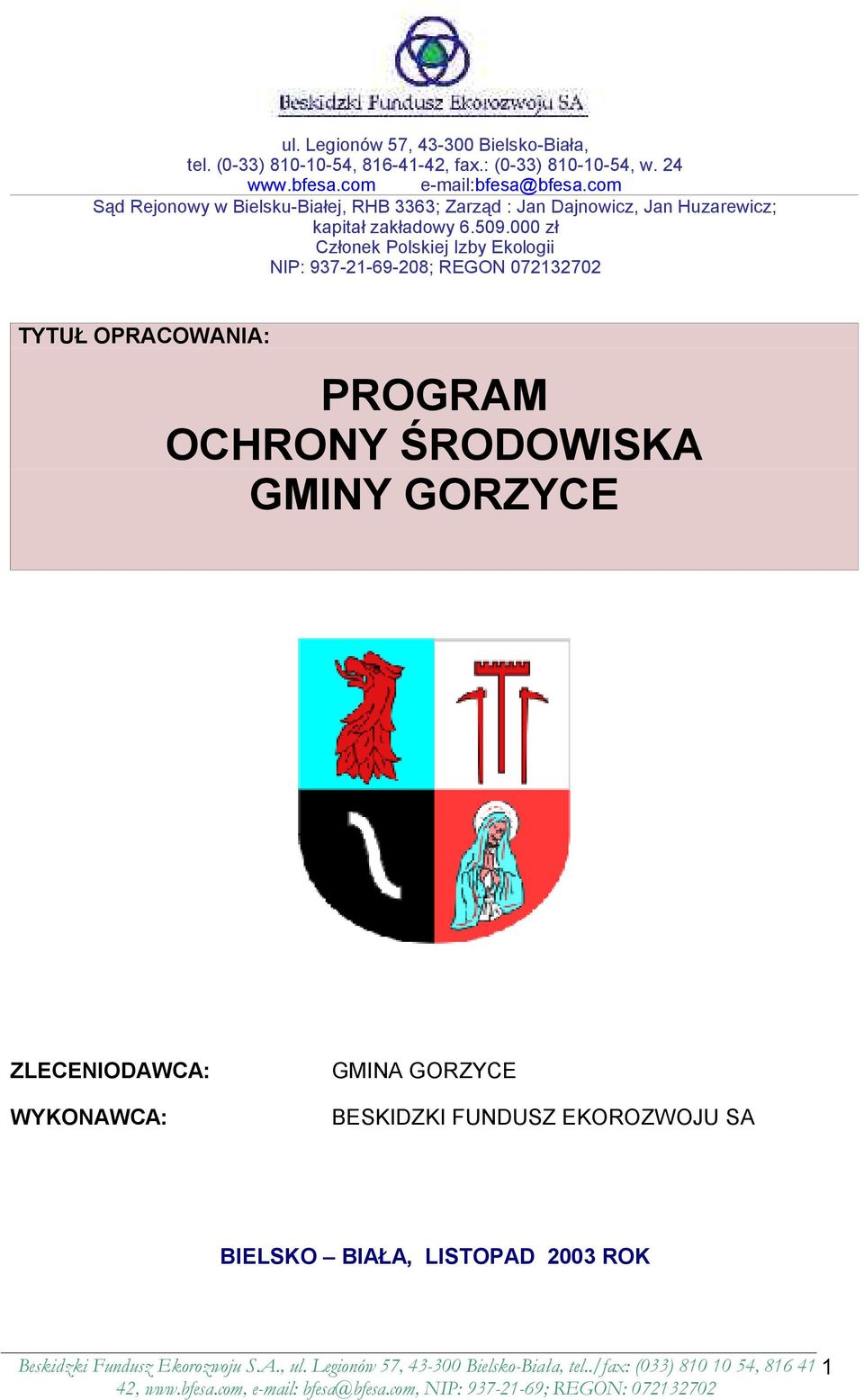 Beskidzki Fundusz Ekorozwoju SA

ul. Legionów 57, 43-300 Bielsko-Biała,
tel. (0-33) 810-10-54, 816-41-42, fax.: (0-33) 810-10-54, w. 24
www.bfesa.com e-mail:bfesa@bfesa.com
Sąd Rejonowy w Bielsku-Białej, RHB 3363; Zarząd : Jan Dajnowicz, Jan Huzarewicz;
kapitał zakładowy 6.509.000 zł
Członek Polskiej Izby Ekologii
NIP: 937-21-69-208; REGON 072132702

TYTUŁ OPRACOWANIA:

PROGRAM
OCHRONY ŚRODOWISKA
GMINY GORZYCE

ZLECENIODAWCA: GMINA GORZYCE

WYKONAWCA: BESKIDZKI FUNDUSZ EKOROZWOJU SA

BIELSKO – BIAŁA, LISTOPAD 2003 ROK

Beskidzki Fundusz Ekorozwoju S.A., ul. Legionów 57, 43-300 Bielsko-Biała, tel../fax: (033) 810 10 54, 816 41 42, www.bfesa.com, e-mail: bfesa@bfesa.com, NIP: 937-21-69; REGON: 072132702 1